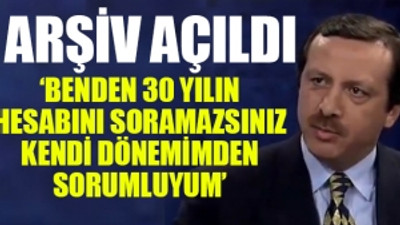 ARŞİV AÇILDI

'BENDEN 30 YILIN HESABINI SORAMAZSINIZ KENDİ DÖNEMİMDEN SORUMLUYUM'